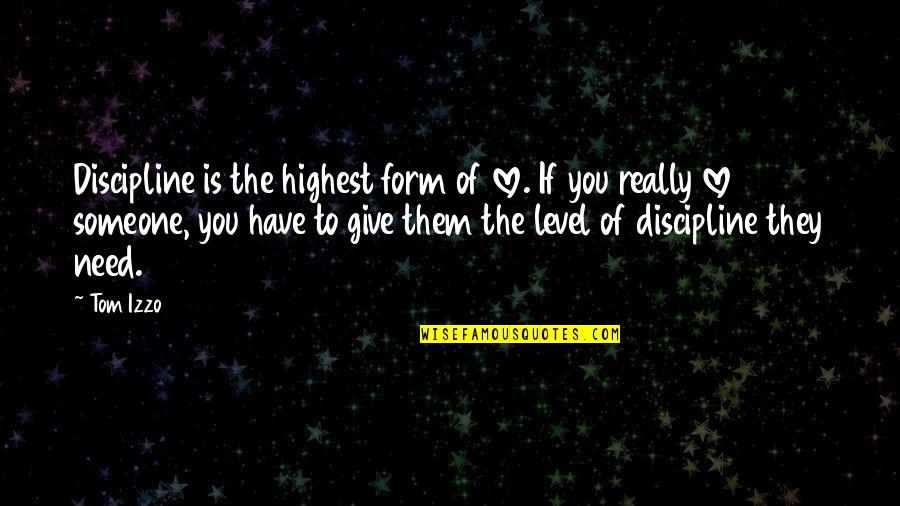 Discipline is the highest form of ♡. If you really ♡ someone, you have to give them the level of discipline they need.

~ Tom Izzo

WISEFAMOUSQUOTES.COM